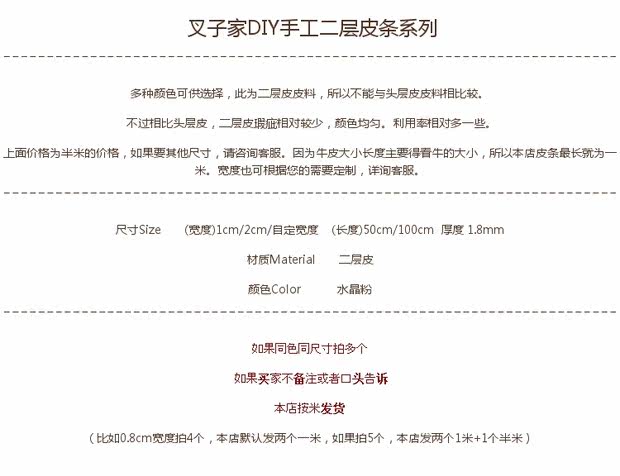 叉子家DIY手工二层皮条系列

多种颜色可供选择，此为二层皮皮料，所以不能与头层皮皮料相比较。

不过相比头层皮，二层皮瑕疵相对较少，颜色均匀。利用率相对多一些。

上面价格为半米的价格，如果要其他尺寸，请咨询客服。因为牛皮大小长度主要得看牛的大小，所以本店皮条最长就为一米。宽度也可根据您的需要定制，详询客服。

尺寸Size (宽度)1cm/2cm/自定宽度 (长度)50cm/100cm 厚度 1.8mm

材质Material 二层皮

颜色Color 水晶粉

如果同色同尺寸拍多个

如果买家不备注或者口头告诉

本店按米发货

（比如0.8cm宽度拍4个，本店默认发两个一米，如果拍5个，本店发两个1米+1个半米）